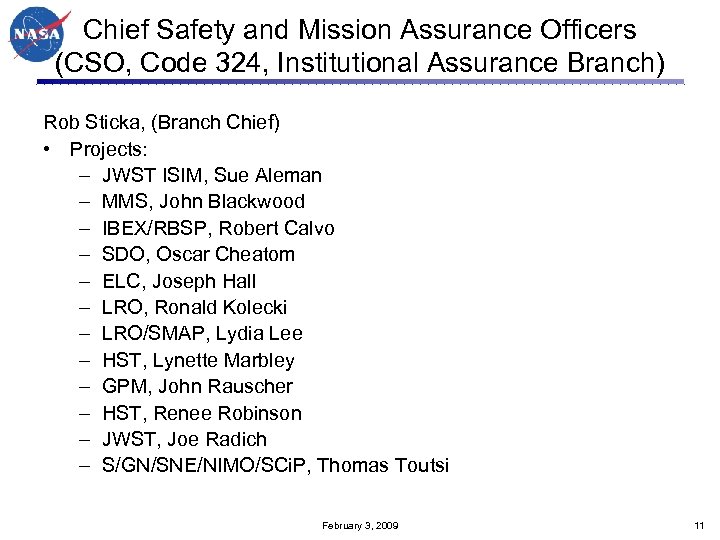 NASA

Chief Safety and Mission Assurance Officers (CSO, Code 324, Institutional Assurance Branch)

Rob Sticka, (Branch Chief)
• Projects:
– JWST ISIM, Sue Aleman
– MMS, John Blackwood
– IBEX/RBSP, Robert Calvo
– SDO, Oscar Cheatom
– ELC, Joseph Hall
– LRO, Ronald Kolecki
– LRO/SMAP, Lydia Lee
– HST, Lynette Marbley
– GPM, John Rauscher
– HST, Renee Robinson
– JWST, Joe Radich
– S/GN/SNE/NIMO/SCiP, Thomas Toutsi

February 3, 2009

11